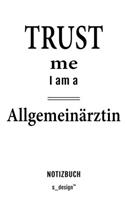 TRUST
me
I am a

Allgemeinärztin

NOTIZBUCH
s_design™